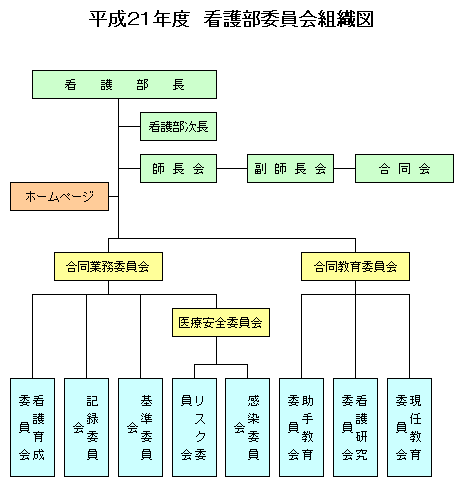 平成21年度　看護部委員会組織図

看　護　部　長

看護部次長

師　長　会

副　師　長　会

合　同　会

ホームページ

合同業務委員会

合同教育委員会

医療安全委員会

看護育成委員会

記録委員会

基準委員会

リスク委員会

感染委員会

助手教育委員会

看護研究委員会

現任教育委員会